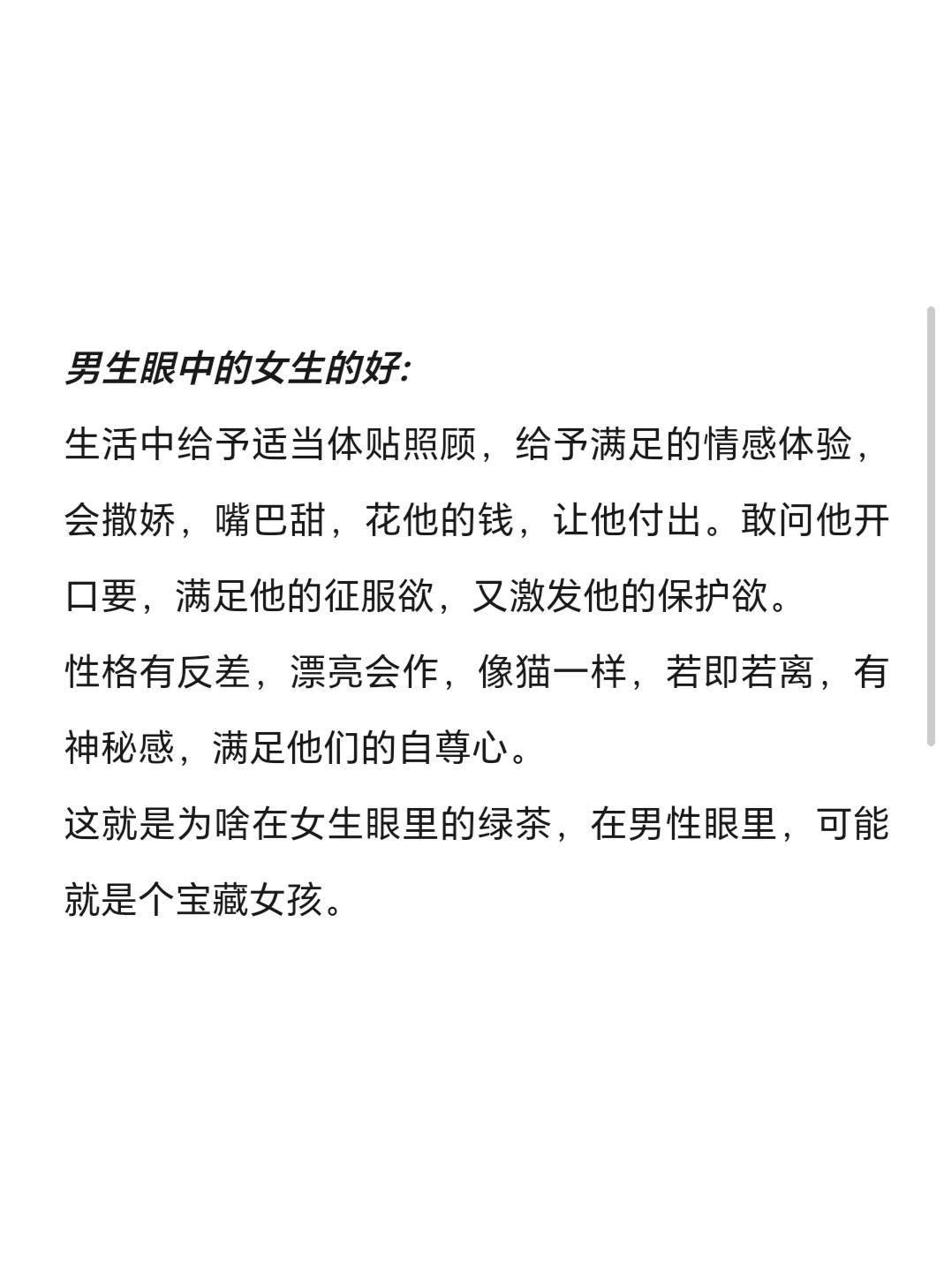 男生眼中的女生的好:

生活中给予适当体贴照顾，给予满足的情感体验，会撒娇，嘴巴甜，花他的钱，让他付出。敢问他开口要，满足他的征服欲，又激发他的保护欲。

性格有反差，漂亮会作，像猫一样，若即若离，有神秘感，满足他们的自尊心。

这就是为啥在女生眼里的绿茶，在男性眼里，可能就是个宝藏女孩。